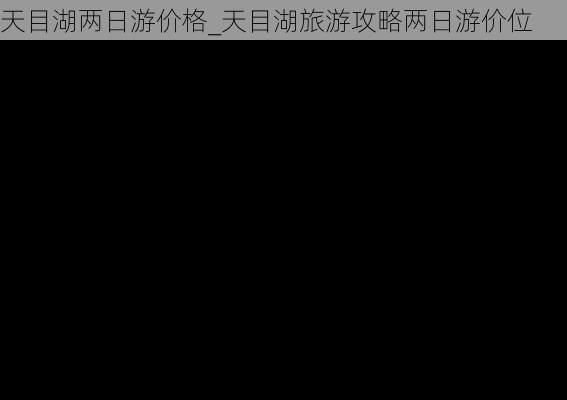 天目湖两日游价格_天目湖旅游攻略两日游价位